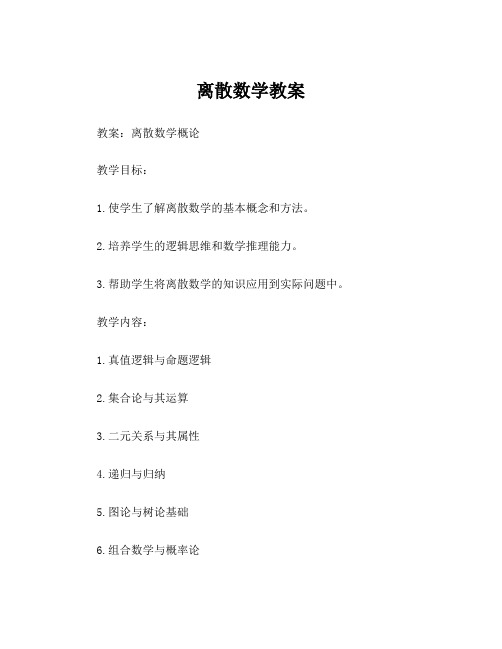 离散数学教案

教案：离散数学概论

教学目标：

1. 使学生了解离散数学的基本概念和方法。

2. 培养学生的逻辑思维和数学推理能力。

3. 帮助学生将离散数学的知识应用到实际问题中。

教学内容：

1. 真值逻辑与命题逻辑

2. 集合论与其运算

3. 二元关系与其属性

4. 递归与归纳

5. 图论与树论基础

6. 组合数学与概率论